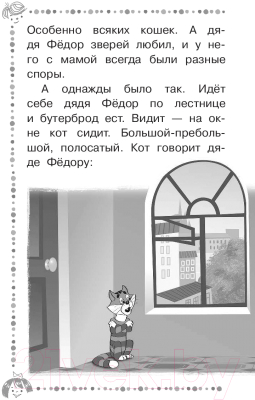 Особенно всяких кошек. А дядя Фёдор зверей любил, и у него с мамой всегда были разные споры.

А однажды было так. Идёт себе дядя Фёдор по лестнице и бутерброд ест. Видит — на окне кот сидит. Большой-пребольшой, полосатый. Кот говорит дяде Фёдору:

21vek.by